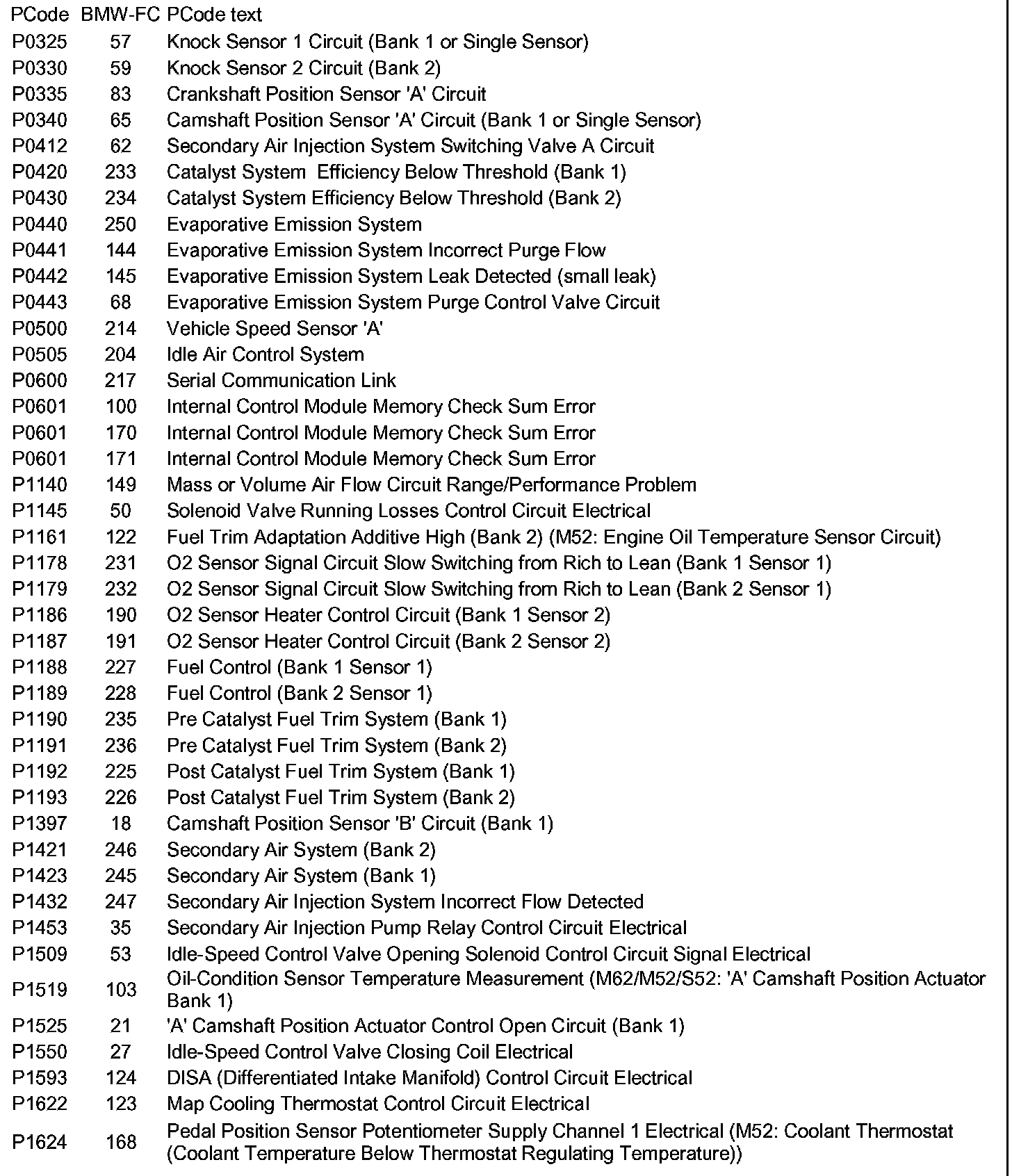 | PCode | BMW-FC | PCode text |
|---|---|---|
| P0325 | 57 | Knock Sensor 1 Circuit (Bank 1 or Single Sensor) |
| P0330 | 59 | Knock Sensor 2 Circuit (Bank 2) |
| P0335 | 83 | Crankshaft Position Sensor 'A' Circuit |
| P0340 | 65 | Camshaft Position Sensor 'A' Circuit (Bank 1 or Single Sensor) |
| P0412 | 62 | Secondary Air Injection System Switching Valve A Circuit |
| P0420 | 233 | Catalyst System  Efficiency Below Threshold (Bank 1) |
| P0430 | 234 | Catalyst System Efficiency Below Threshold (Bank 2) |
| P0440 | 250 | Evaporative Emission System |
| P0441 | 144 | Evaporative Emission System Incorrect Purge Flow |
| P0442 | 145 | Evaporative Emission System Leak Detected (small leak) |
| P0443 | 68 | Evaporative Emission System Purge Control Valve Circuit |
| P0500 | 214 | Vehicle Speed Sensor 'A' |
| P0505 | 204 | Idle Air Control System |
| P0600 | 217 | Serial Communication Link |
| P0601 | 100 | Internal Control Module Memory Check Sum Error |
| P0601 | 170 | Internal Control Module Memory Check Sum Error |
| P0601 | 171 | Internal Control Module Memory Check Sum Error |
| P1140 | 149 | Mass or Volume Air Flow Circuit Range/Performance Problem |
| P1145 | 50 | Solenoid Valve Running Losses Control Circuit Electrical |
| P1161 | 122 | Fuel Trim Adaptation Additive High (Bank 2) (M52: Engine Oil Temperature Sensor Circuit) |
| P1178 | 231 | O2 Sensor Signal Circuit Slow Switching from Rich to Lean (Bank 1 Sensor 1) |
| P1179 | 232 | O2 Sensor Signal Circuit Slow Switching from Rich to Lean (Bank 2 Sensor 1) |
| P1186 | 190 | O2 Sensor Heater Control Circuit (Bank 1 Sensor 2) |
| P1187 | 191 | O2 Sensor Heater Control Circuit (Bank 2 Sensor 2) |
| P1188 | 227 | Fuel Control (Bank 1 Sensor 1) |
| P1189 | 228 | Fuel Control (Bank 2 Sensor 1) |
| P1190 | 235 | Pre Catalyst Fuel Trim System (Bank 1) |
| P1191 | 236 | Pre Catalyst Fuel Trim System (Bank 2) |
| P1192 | 225 | Post Catalyst Fuel Trim System (Bank 1) |
| P1193 | 226 | Post Catalyst Fuel Trim System (Bank 2) |
| P1397 | 18 | Camshaft Position Sensor 'B' Circuit (Bank 1) |
| P1421 | 246 | Secondary Air System (Bank 2) |
| P1423 | 245 | Secondary Air System (Bank 1) |
| P1432 | 247 | Secondary Air Injection System Incorrect Flow Detected |
| P1453 | 35 | Secondary Air Injection Pump Relay Control Circuit Electrical |
| P1509 | 53 | Idle-Speed Control Valve Opening Solenoid Control Circuit Signal Electrical |
| P1519 | 103 | Oil-Condition Sensor Temperature Measurement (M62/M52/S52: 'A' Camshaft Position Actuator Bank 1) |
| P1525 | 21 | 'A' Camshaft Position Actuator Control Open Circuit (Bank 1) |
| P1550 | 27 | Idle-Speed Control Valve Closing Coil Electrical |
| P1593 | 124 | DISA (Differentiated Intake Manifold) Control Circuit Electrical |
| P1622 | 123 | Map Cooling Thermostat Control Circuit Electrical |
| P1624 | 168 | Pedal Position Sensor Potentiometer Supply Channel 1 Electrical (M52: Coolant Thermostat (Coolant Temperature Below Thermostat Regulating Temperature)) |